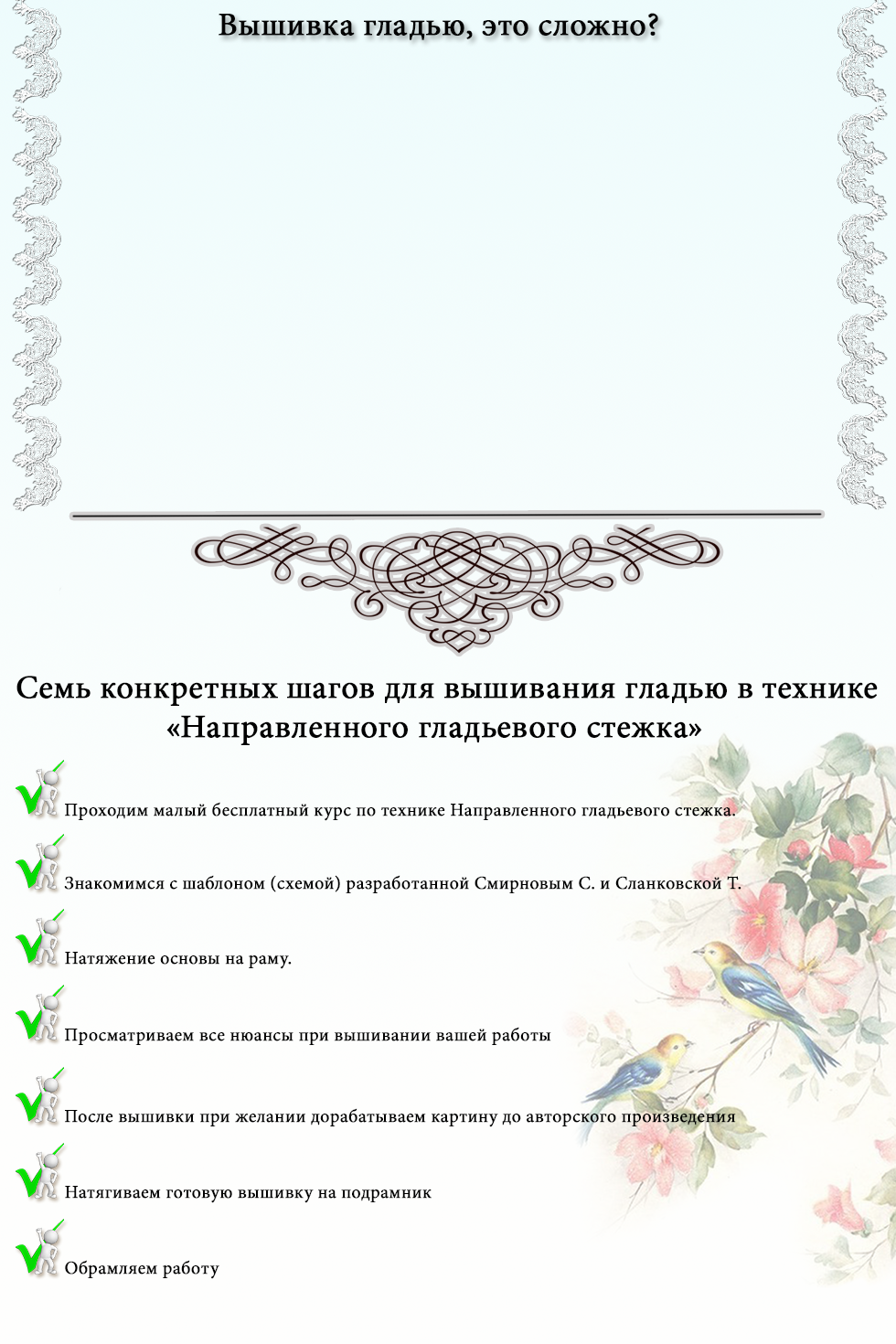 Вышивка гладью, это сложно?

Семь конкретных шагов для вышивания гладью в технике «Направленного гладьевого стежка»

Проходим малый бесплатный курс по технике Направленного гладьевого стежка.

Знакомимся с шаблоном (схемой) разработанной Смирновым С. и Сланковской Т.

Натяжение основы на раму.

Просматриваем все нюансы при вышивании вашей работы

После вышивки при желании дорабатываем картину до авторского произведения

Натягиваем готовую вышивку на подрамник

Обрамляем работу